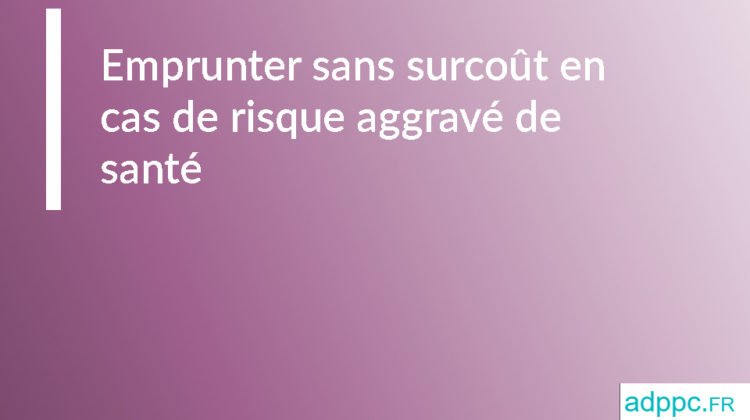 Emprunter sans surcoût en cas de risque aggravé de santé

adppc.FR